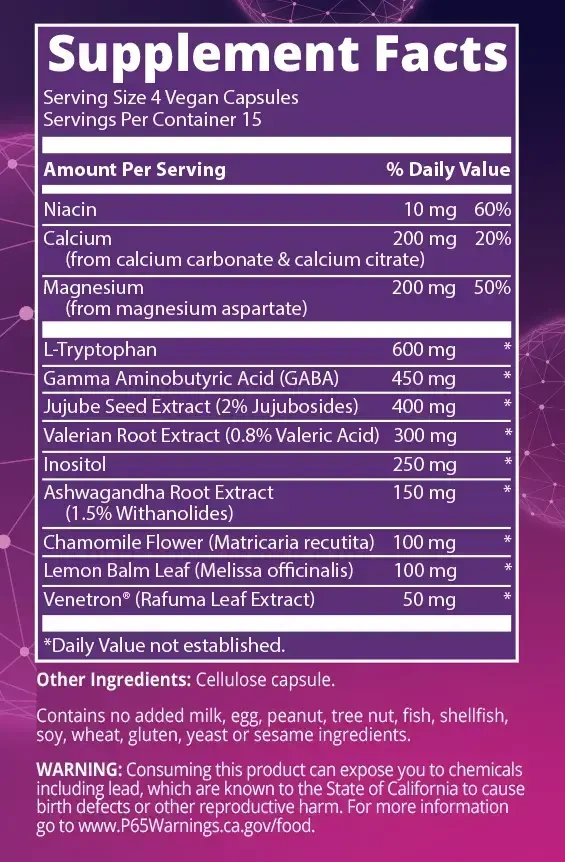 Supplement Facts
Serving Size 4 Vegan Capsules
Servings Per Container 15

| Amount Per Serving | | % Daily Value |
|---|---|---|
| Niacin | 10 mg | 60% |
| Calcium (from calcium carbonate & calcium citrate) | 200 mg | 20% |
| Magnesium (from magnesium aspartate) | 200 mg | 50% |
| L-Tryptophan | 600 mg | * |
| Gamma Aminobutyric Acid (GABA) | 450 mg | * |
| Jujube Seed Extract (2% Jujubosides) | 400 mg | * |
| Valerian Root Extract (0.8% Valeric Acid) | 300 mg | * |
| Inositol | 250 mg | * |
| Ashwagandha Root Extract (1.5% Withanolides) | 150 mg | * |
| Chamomile Flower (Matricaria recutita) | 100 mg | * |
| Lemon Balm Leaf (Melissa officinalis) | 100 mg | * |
| Venetron® (Rafuma Leaf Extract) | 50 mg | * |

*Daily Value not established.

Other Ingredients: Cellulose capsule.

Contains no added milk, egg, peanut, tree nut, fish, shellfish, soy, wheat, gluten, yeast or sesame ingredients.

WARNING: Consuming this product can expose you to chemicals including lead, which are known to the State of California to cause birth defects or other reproductive harm. For more information go to www.P65Warnings.ca.gov/food.